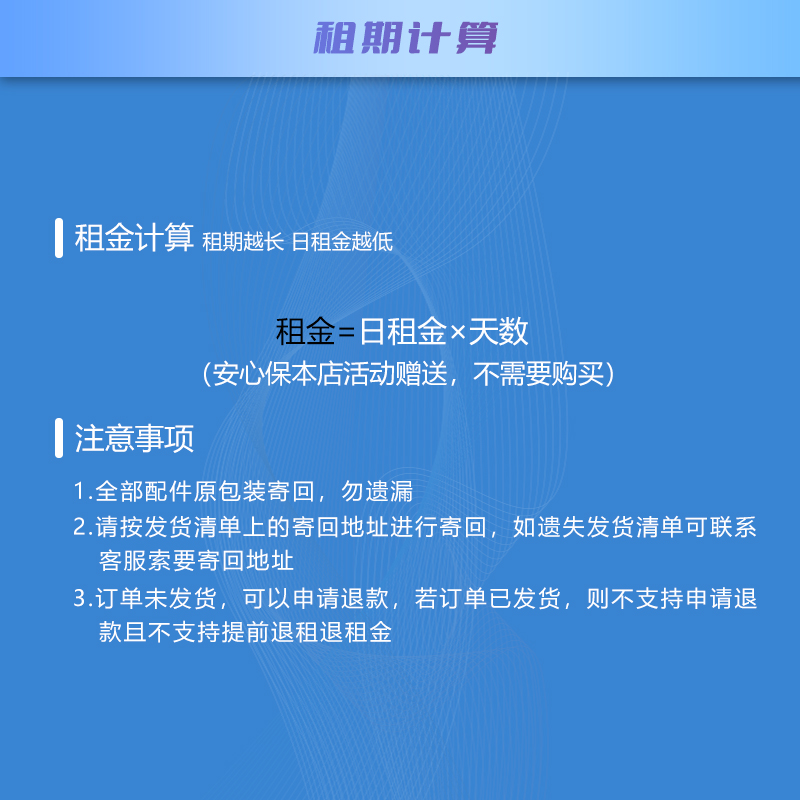 租期计算

租金计算 租期越长 日租金越低

租金=日租金×天数
（安心保本店活动赠送，不需要购买）

注意事项

1.全部配件原包装寄回，勿遗漏

2.请按发货清单上的寄回地址进行寄回，如遗失发货清单可联系客服索要寄回地址

3.订单未发货，可以申请退款，若订单已发货，则不支持申请退款且不支持提前退租退租金